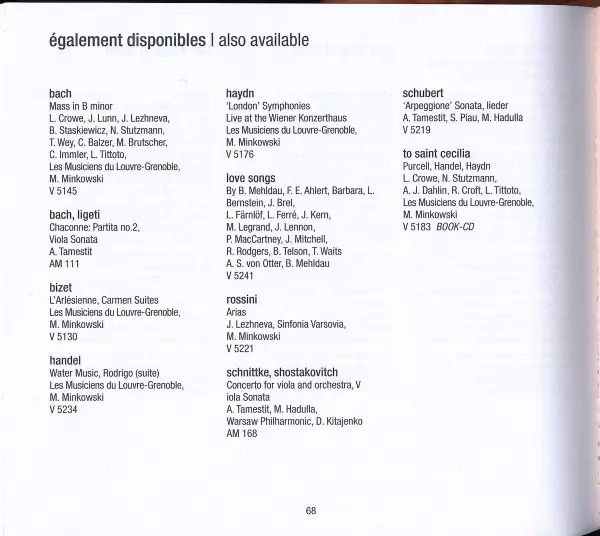 également disponibles | also available

bach
Mass in B minor
L. Crowe, J. Lunn, J. Lezhneva, B. Staskiewicz, N. Stutzmann, T. Wey, C. Balzer, M. Brutscher, C. Immler, L. Tittoto, Les Musiciens du Louvre-Grenoble, M. Minkowski
V 5145

bach, ligeti
Chaconne: Partita no.2, Viola Sonata
A. Tamestit
AM 111

bizet
L'Arlésienne, Carmen Suites
Les Musiciens du Louvre-Grenoble, M. Minkowski
V 5130

handel
Water Music, Rodrigo (suite)
Les Musiciens du Louvre-Grenoble, M. Minkowski
V 5234

haydn
'London' Symphonies
Live at the Wiener Konzerthaus
Les Musiciens du Louvre-Grenoble, M. Minkowski
V 5176

love songs
By B. Mehldau, F. E. Ahlert, Barbara, L. Bernstein, J. Brel, L. Färnlöf, L. Ferré, J. Kern, M. Legrand, J. Lennon, P. MacCartney, J. Mitchell, R. Rodgers, B. Telson, T. Waits
A. S. von Otter, B. Mehldau
V 5241

rossini
Arias
J. Lezhneva, Sinfonia Varsovia, M. Minkowski
V 5221

schnittke, shostakovitch
Concerto for viola and orchestra, V iola Sonata
A. Tamestit, M. Hadulla, Warsaw Philharmonic, D. Kitajenko
AM 168

schubert
'Arpeggione' Sonata, lieder
A. Tamestit, S. Piau, M. Hadulla
V 5219

to saint cecilia
Purcell, Handel, Haydn
L. Crowe, N. Stutzmann, A. J. Dahlin, R. Croft, L. Tittoto, Les Musiciens du Louvre-Grenoble, M. Minkowski
V 5183 BOOK-CD

68